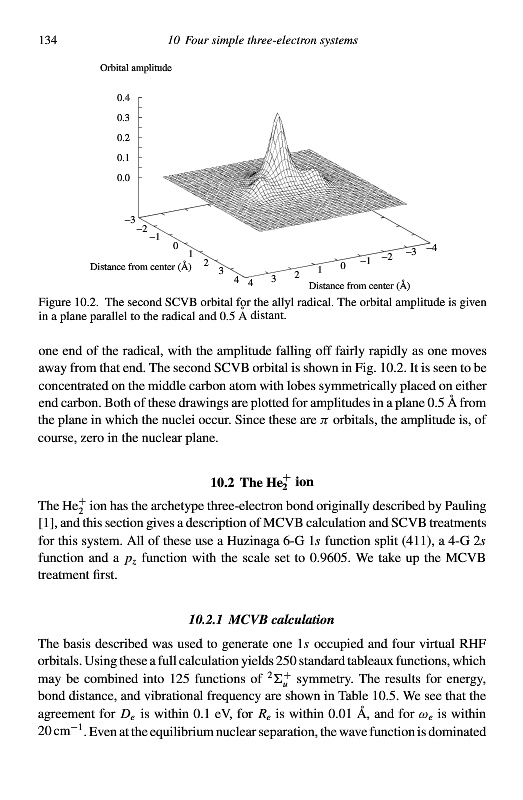 134 10 Four simple three-electron systems

Orbital amplitude

0.4
0.3
0.2
0.1
0.0

−3
−2
−1
0
1
2
3
4
Distance from center (Å)

4
3
2
1
0
−1
−2
−3
−4
Distance from center (Å)

Figure 10.2. The second SCVB orbital for the allyl radical. The orbital amplitude is given in a plane parallel to the radical and 0.5 Å distant.

one end of the radical, with the amplitude falling off fairly rapidly as one moves away from that end. The second SCVB orbital is shown in Fig. 10.2. It is seen to be concentrated on the middle carbon atom with lobes symmetrically placed on either end carbon. Both of these drawings are plotted for amplitudes in a plane 0.5 Å from the plane in which the nuclei occur. Since these are $\pi$ orbitals, the amplitude is, of course, zero in the nuclear plane.

10.2 The $He_2^+$ ion

The $He_2^+$ ion has the archetype three-electron bond originally described by Pauling [1], and this section gives a description of MCVB calculation and SCVB treatments for this system. All of these use a Huzinaga 6-G $1s$ function split (411), a 4-G $2s$ function and a $p_z$ function with the scale set to 0.9605. We take up the MCVB treatment first.

10.2.1 MCVB calculation

The basis described was used to generate one $1s$ occupied and four virtual RHF orbitals. Using these a full calculation yields 250 standard tableaux functions, which may be combined into 125 functions of $^2\Sigma_u^+$ symmetry. The results for energy, bond distance, and vibrational frequency are shown in Table 10.5. We see that the agreement for $D_e$ is within 0.1 eV, for $R_e$ is within 0.01 Å, and for $\omega_e$ is within 20 cm$^{-1}$. Even at the equilibrium nuclear separation, the wave function is dominated